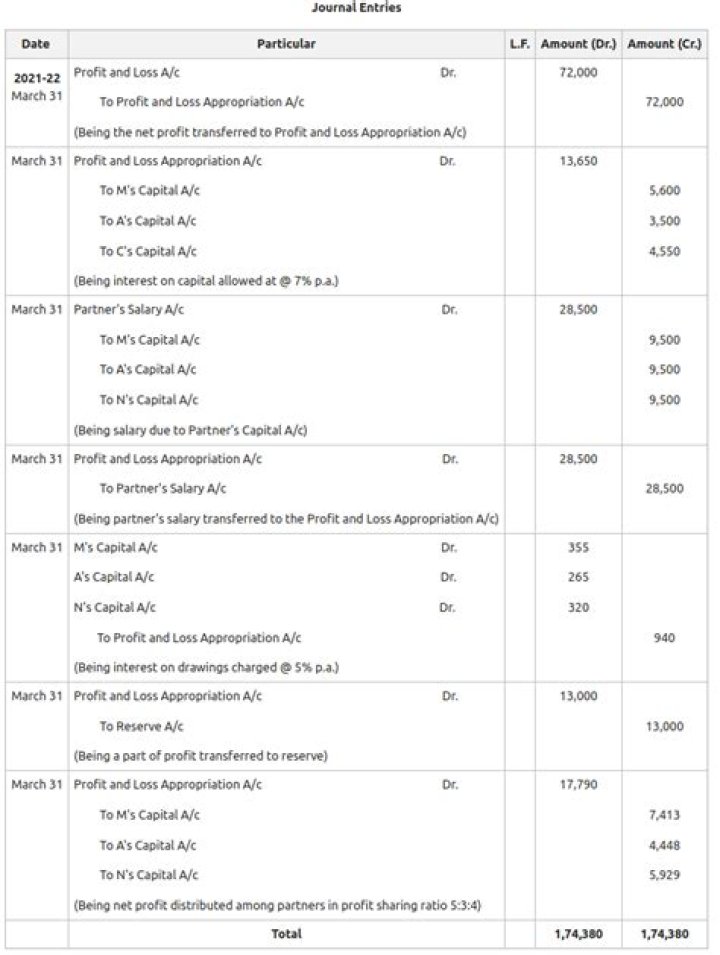 Journal Entries

| Date | Particular | L.F. | Amount (Dr.) | Amount (Cr.) |
|---|---|---|---|---|
| 2021-22 March 31 | Profit and Loss A/c Dr. | | 72,000 | |
| | To Profit and Loss Appropriation A/c | | | 72,000 |
| | (Being the net profit transferred to Profit and Loss Appropriation A/c) | | | |
| March 31 | Profit and Loss Appropriation A/c Dr. | | 13,650 | |
| | To M's Capital A/c | | | 5,600 |
| | To A's Capital A/c | | | 3,500 |
| | To C's Capital A/c | | | 4,550 |
| | (Being interest on capital allowed at @ 7% p.a.) | | | |
| March 31 | Partner's Salary A/c Dr. | | 28,500 | |
| | To M's Capital A/c | | | 9,500 |
| | To A's Capital A/c | | | 9,500 |
| | To N's Capital A/c | | | 9,500 |
| | (Being salary due to Partner's Capital A/c) | | | |
| March 31 | Profit and Loss Appropriation A/c Dr. | | 28,500 | |
| | To Partner's Salary A/c | | | 28,500 |
| | (Being partner's salary transferred to the Profit and Loss Appropriation A/c) | | | |
| March 31 | M's Capital A/c Dr. | | 355 | |
| | A's Capital A/c Dr. | | 265 | |
| | N's Capital A/c Dr. | | 320 | |
| | To Profit and Loss Appropriation A/c | | | 940 |
| | (Being interest on drawings charged @ 5% p.a.) | | | |
| March 31 | Profit and Loss Appropriation A/c Dr. | | 13,000 | |
| | To Reserve A/c | | | 13,000 |
| | (Being a part of profit transferred to reserve) | | | |
| March 31 | Profit and Loss Appropriation A/c Dr. | | 17,790 | |
| | To M's Capital A/c | | | 7,413 |
| | To A's Capital A/c | | | 4,448 |
| | To N's Capital A/c | | | 5,929 |
| | (Being net profit distributed among partners in profit sharing ratio 5:3:4) | | | |
| | Total | | 1,74,380 | 1,74,380 |